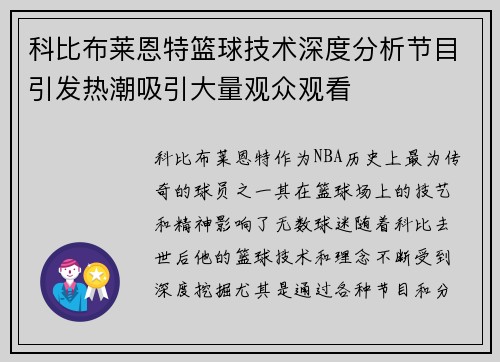 科比布莱恩特篮球技术深度分析节目引发热潮吸引大量观众观看

科比布莱恩特作为NBA历史上最为传奇的球员之一其在篮球场上的技艺和精神影响了无数球迷随着科比去世后他的篮球技术和理念不断受到深度挖掘尤其是通过各种节目和分